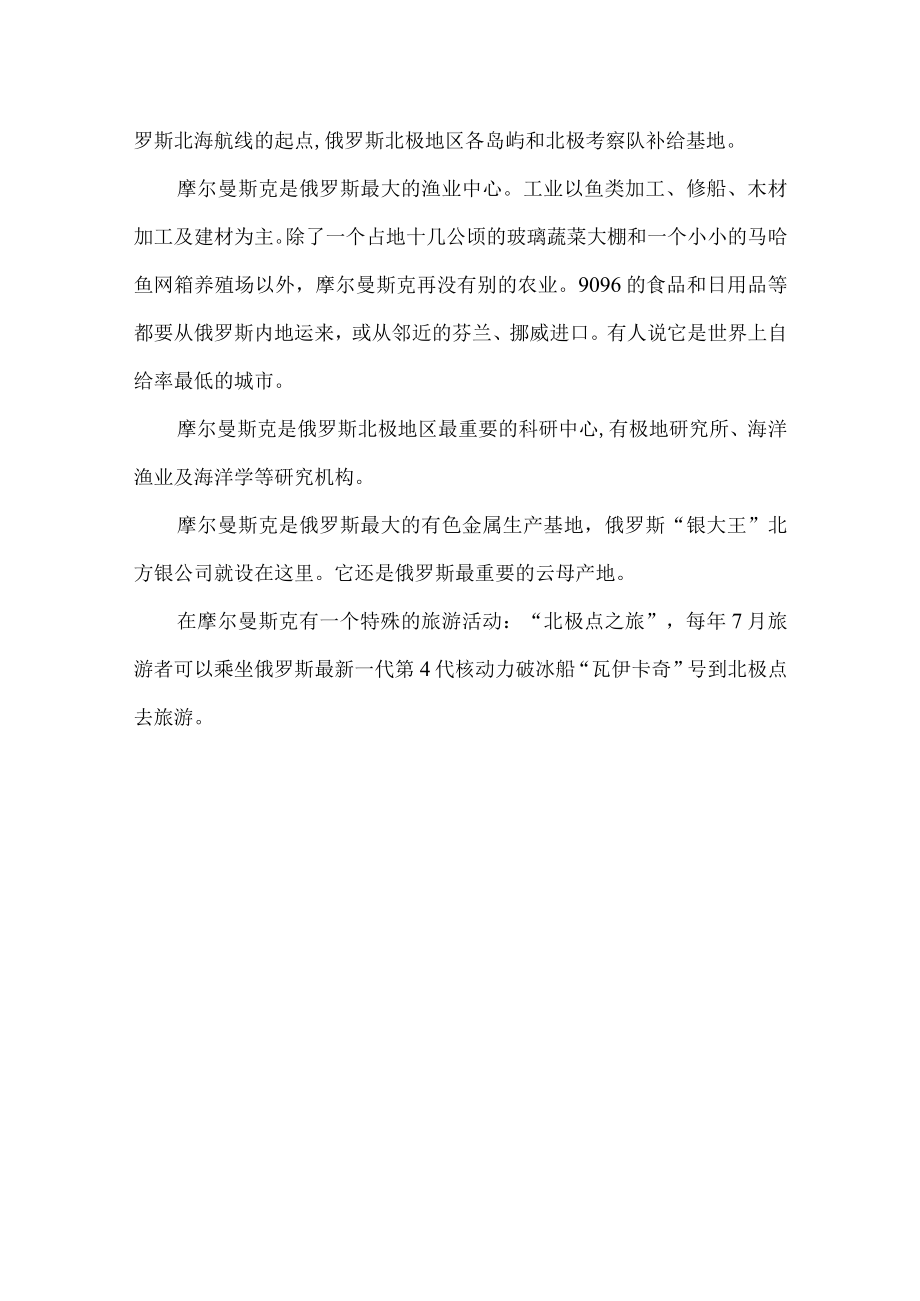 罗斯北海航线的起点,俄罗斯北极地区各岛屿和北极考察队补给基地。

摩尔曼斯克是俄罗斯最大的渔业中心。工业以鱼类加工、修船、木材加工及建材为主。除了一个占地十几公顷的玻璃蔬菜大棚和一个小小的马哈鱼网箱养殖场以外，摩尔曼斯克再没有别的农业。9096的食品和日用品等都要从俄罗斯内地运来，或从邻近的芬兰、挪威进口。有人说它是世界上自给率最低的城市。

摩尔曼斯克是俄罗斯北极地区最重要的科研中心,有极地研究所、海洋渔业及海洋学等研究机构。

摩尔曼斯克是俄罗斯最大的有色金属生产基地，俄罗斯“银大王”北方银公司就设在这里。它还是俄罗斯最重要的云母产地。

在摩尔曼斯克有一个特殊的旅游活动：“北极点之旅”，每年7月旅游者可以乘坐俄罗斯最新一代第4代核动力破冰船“瓦伊卡奇”号到北极点去旅游。